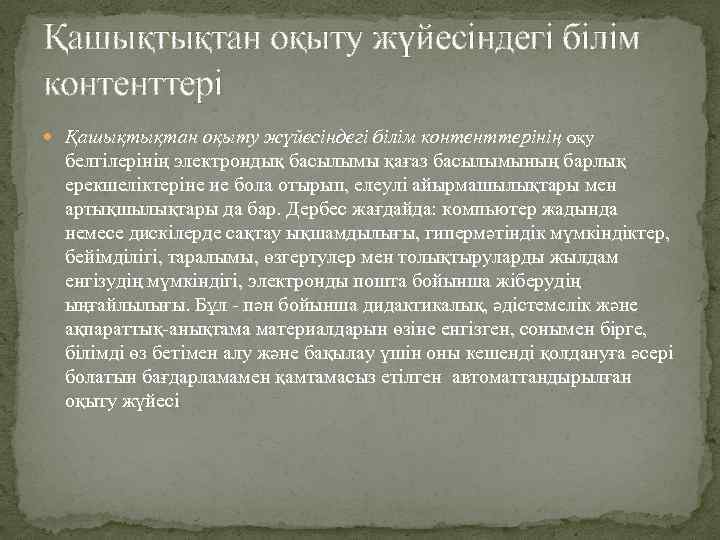 Қашықтықтан оқыту жүйесіндегі білім контенттері

Қашықтықтан оқыту жүйесіндегі білім контенттерінің оқу белгілерінің электрондық басылымы қағаз басылымының барлық ерекшеліктеріне ие бола отырып, елеулі айырмашылықтары мен артықшылықтары да бар. Дербес жағдайда: компьютер жадында немесе дискілерде сақтау ықшамдылығы, гипермәтіндік мүмкіндіктер, бейімділігі, таралымы, өзгертулер мен толықтыруларды жылдам енгізудің мүмкіндігі, электронды пошта бойынша жіберудің ыңғайлылығы. Бұл - пән бойынша дидактикалық, әдістемелік және ақпараттық-анықтама материалдарын өзіне енгізген, сонымен бірге, білімді өз бетімен алу және бақылау үшін оны кешенді қолдануға әсері болатын бағдарламамен қамтамасыз етілген автоматтандырылған оқыту жүйесі